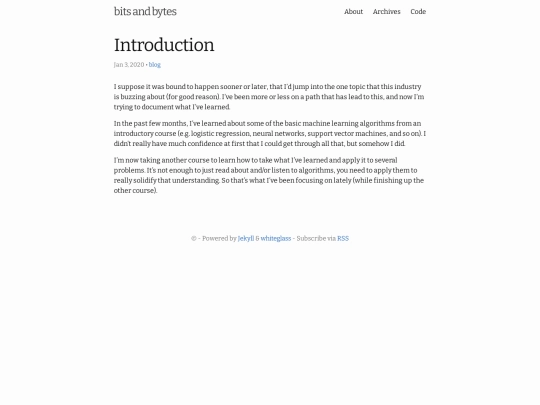 bits and bytes

About Archives Code

Introduction

Jan 3, 2020 • blog

I suppose it was bound to happen sooner or later, that I'd jump into the one topic that this industry is buzzing about (for good reason). I've been more or less on a path that has lead to this, and now I'm trying to document what I've learned.

In the past few months, I've learned about some of the basic machine learning algorithms from an introductory course (e.g. logistic regression, neural networks, support vector machines, and so on). I didn't really have much confidence at first that I could get through all that, but somehow I did.

I'm now taking another course to learn how to take what I've learned and apply it to several problems. It's not enough to just read about and/or listen to algorithms, you need to apply them to really solidify that understanding. So that's what I've been focusing on lately (while finishing up the other course).

© - Powered by Jekyll & whiteglass - Subscribe via RSS